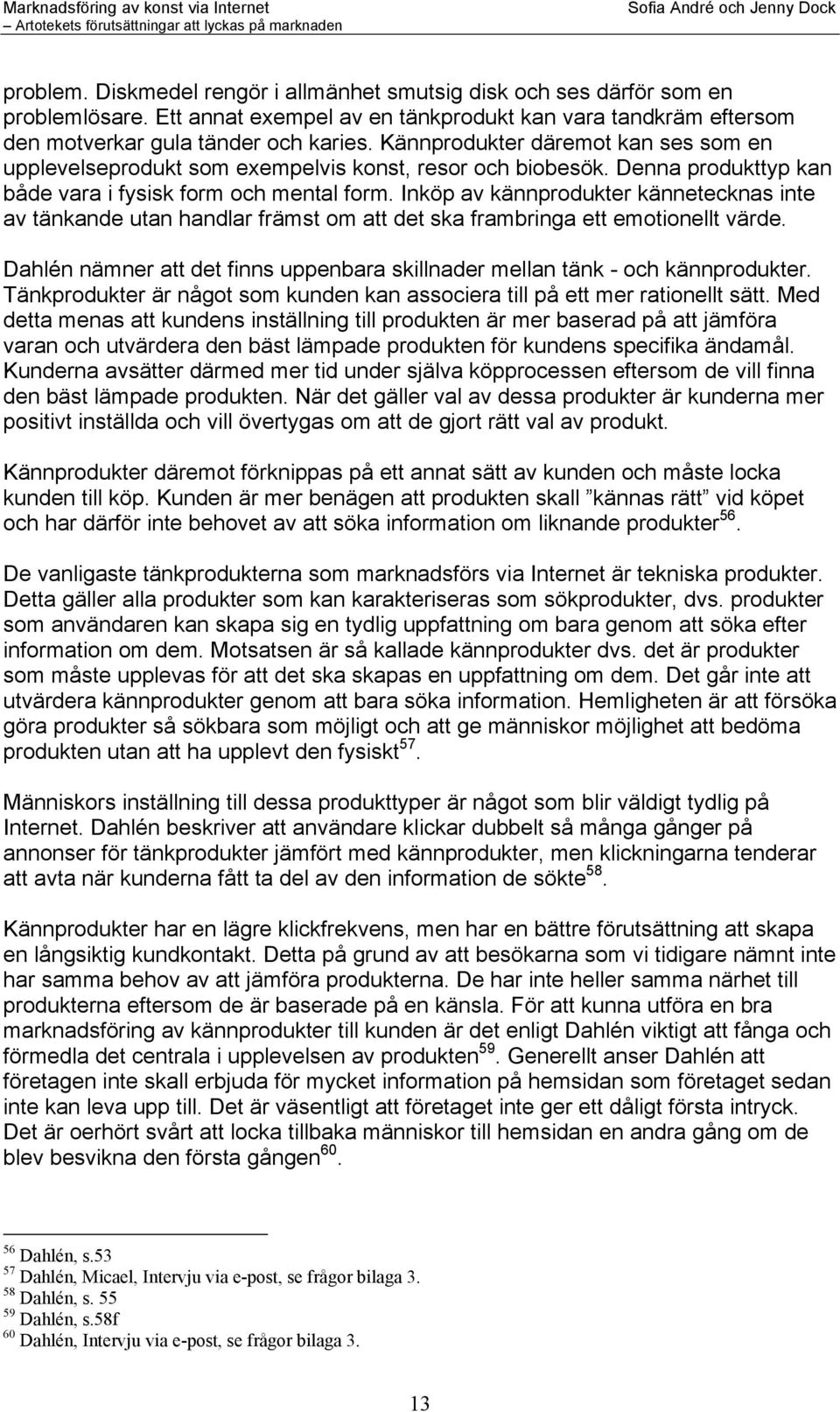 Marknadsföring av konst via Internet – Artotekets förutsättningar att lyckas på marknaden
Sofia André och Jenny Dock

problem. Diskmedel rengör i allmänhet smutsig disk och ses därför som en problemlösare. Ett annat exempel av en tänkprodukt kan vara tandkräm eftersom den motverkar gula tänder och karies. Kännprodukter däremot kan ses som en upplevelseprodukt som exempelvis konst, resor och biobesök. Denna produkttyp kan både vara i fysisk form och mental form. Inköp av kännprodukter kännetecknas inte av tänkande utan handlar främst om att det ska frambringa ett emotionellt värde.

Dahlén nämner att det finns uppenbara skillnader mellan tänk - och kännprodukter. Tänkprodukter är något som kunden kan associera till på ett mer rationellt sätt. Med detta menas att kundens inställning till produkten är mer baserad på att jämföra varan och utvärdera den bäst lämpade produkten för kundens specifika ändamål. Kunderna avsätter därmed mer tid under själva köpprocessen eftersom de vill finna den bäst lämpade produkten. När det gäller val av dessa produkter är kunderna mer positivt inställda och vill övertygas om att de gjort rätt val av produkt.

Kännprodukter däremot förknippas på ett annat sätt av kunden och måste locka kunden till köp. Kunden är mer benägen att produkten skall ”kännas rätt” vid köpet och har därför inte behovet av att söka information om liknande produkter$^{56}$.

De vanligaste tänkprodukterna som marknadsförs via Internet är tekniska produkter. Detta gäller alla produkter som kan karakteriseras som sökprodukter, dvs. produkter som användaren kan skapa sig en tydlig uppfattning om bara genom att söka efter information om dem. Motsatsen är så kallade kännprodukter dvs. det är produkter som måste upplevas för att det ska skapas en uppfattning om dem. Det går inte att utvärdera kännprodukter genom att bara söka information. Hemligheten är att försöka göra produkter så sökbara som möjligt och att ge människor möjlighet att bedöma produkten utan att ha upplevt den fysiskt$^{57}$.

Människors inställning till dessa produkttyper är något som blir väldigt tydlig på Internet. Dahlén beskriver att användare klickar dubbelt så många gånger på annonser för tänkprodukter jämfört med kännprodukter, men klickningarna tenderar att avta när kunderna fått ta del av den information de sökte$^{58}$.

Kännprodukter har en lägre klickfrekvens, men har en bättre förutsättning att skapa en långsiktig kundkontakt. Detta på grund av att besökarna som vi tidigare nämnt inte har samma behov av att jämföra produkterna. De har inte heller samma närhet till produkterna eftersom de är baserade på en känsla. För att kunna utföra en bra marknadsföring av kännprodukter till kunden är det enligt Dahlén viktigt att fånga och förmedla det centrala i upplevelsen av produkten$^{59}$. Generellt anser Dahlén att företagen inte skall erbjuda för mycket information på hemsidan som företaget sedan inte kan leva upp till. Det är väsentligt att företaget inte ger ett dåligt första intryck. Det är oerhört svårt att locka tillbaka människor till hemsidan en andra gång om de blev besvikna den första gången$^{60}$.

$^{56}$ Dahlén, s.53
$^{57}$ Dahlén, Micael, Intervju via e-post, se frågor bilaga 3.
$^{58}$ Dahlén, s. 55
$^{59}$ Dahlén, s.58f
$^{60}$ Dahlén, Intervju via e-post, se frågor bilaga 3.

13